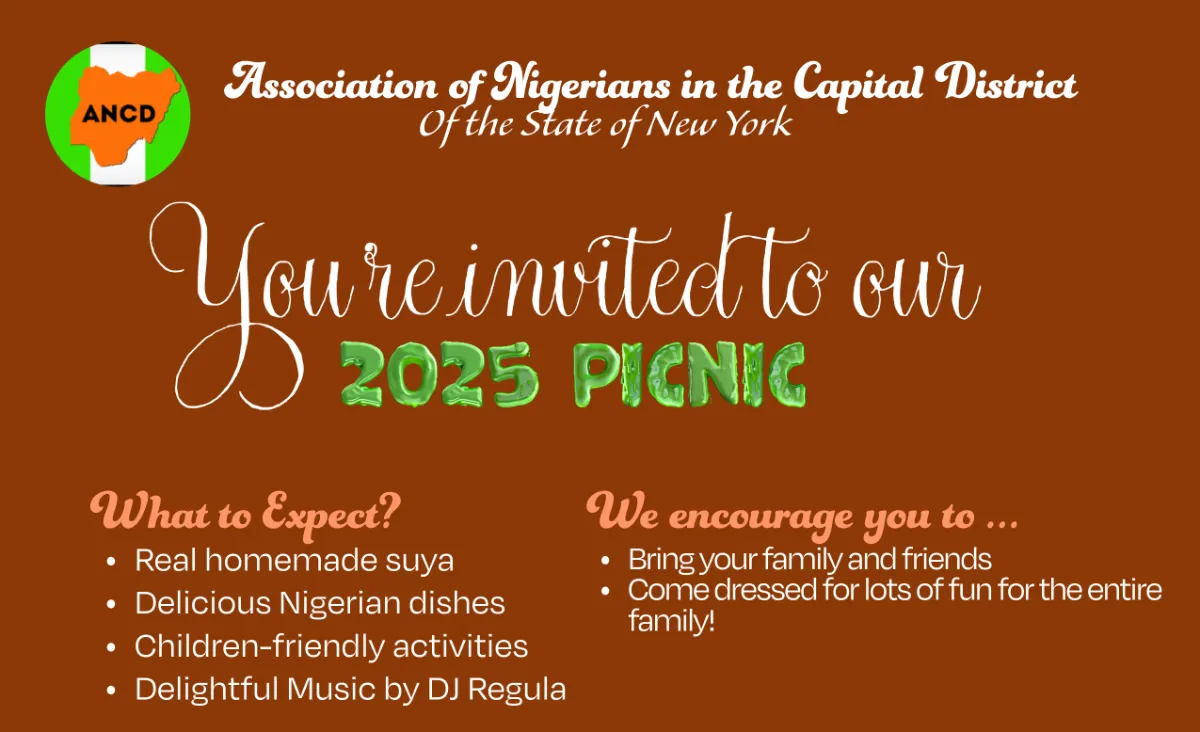 ANCD

Association of Nigerians in the Capital District
Of the State of New York

You're invited to our
2025 PICNIC

What to Expect?
• Real homemade suya
• Delicious Nigerian dishes
• Children-friendly activities
• Delightful Music by DJ Regula

We encourage you to ...
• Bring your family and friends
• Come dressed for lots of fun for the entire family!